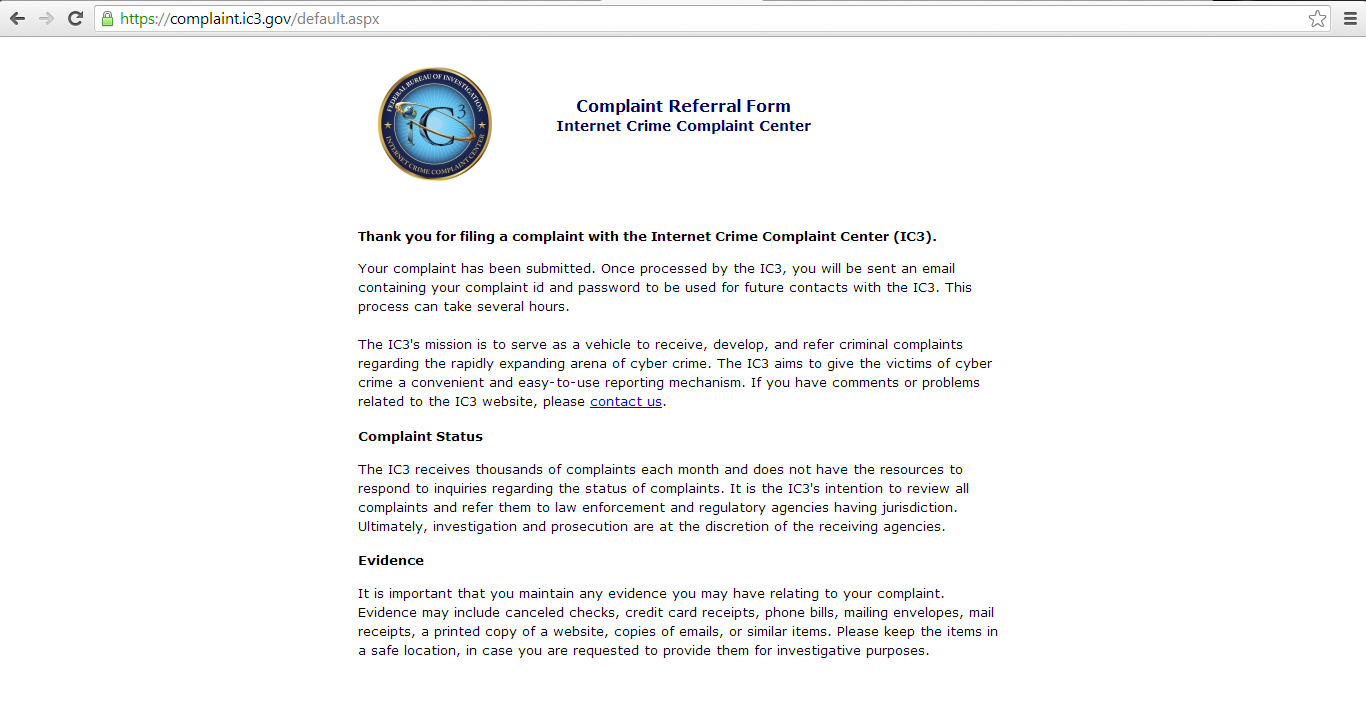 https://complaint.ic3.gov/default.aspx

FEDERAL BUREAU OF INVESTIGATION
IC3
INTERNET CRIME COMPLAINT CENTER

Complaint Referral Form
Internet Crime Complaint Center

Thank you for filing a complaint with the Internet Crime Complaint Center (IC3).

Your complaint has been submitted. Once processed by the IC3, you will be sent an email containing your complaint id and password to be used for future contacts with the IC3. This process can take several hours.

The IC3's mission is to serve as a vehicle to receive, develop, and refer criminal complaints regarding the rapidly expanding arena of cyber crime. The IC3 aims to give the victims of cyber crime a convenient and easy-to-use reporting mechanism. If you have comments or problems related to the IC3 website, please contact us.

Complaint Status

The IC3 receives thousands of complaints each month and does not have the resources to respond to inquiries regarding the status of complaints. It is the IC3's intention to review all complaints and refer them to law enforcement and regulatory agencies having jurisdiction. Ultimately, investigation and prosecution are at the discretion of the receiving agencies.

Evidence

It is important that you maintain any evidence you may have relating to your complaint. Evidence may include canceled checks, credit card receipts, phone bills, mailing envelopes, mail receipts, a printed copy of a website, copies of emails, or similar items. Please keep the items in a safe location, in case you are requested to provide them for investigative purposes.